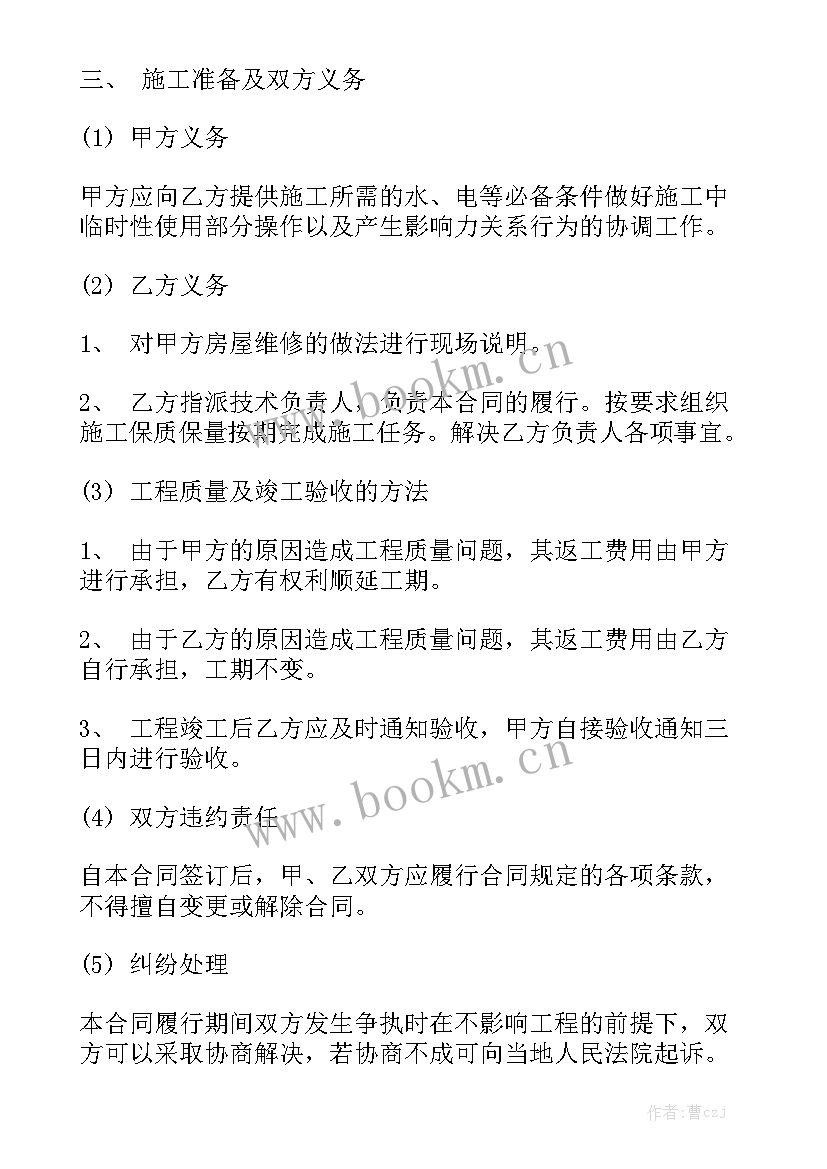 三、 施工准备及双方义务

(1) 甲方义务

甲方应向乙方提供施工所需的水、电等必备条件做好施工中临时性使用部分操作以及产生影响力关系行为的协调工作。

(2) 乙方义务

1、 对甲方房屋维修的做法进行现场说明。

2、 乙方指派技术负责人，负责本合同的履行。按要求组织施工保质保量按期完成施工任务。解决乙方负责人各项事宜。

(3) 工程质量及竣工验收的方法

1、 由于甲方的原因造成工程质量问题，其返工费用由甲方进行承担，乙方有权利顺延工期。

2、 由于乙方的原因造成工程质量问题，其返工费用由乙方自行承担，工期不变。

3、 工程竣工后乙方应及时通知验收，甲方自接验收通知三日内进行验收。

(4) 双方违约责任

自本合同签订后，甲、乙双方应履行合同规定的各项条款，不得擅自变更或解除合同。

(5) 纠纷处理

本合同履行期间双方发生争执时在不影响工程的前提下，双方可以采取协商解决，若协商不成可向当地人民法院起诉。

www.bookm.cn

www.bookm.cn

作者：曹czJ